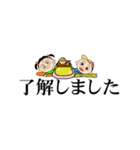 了解しました